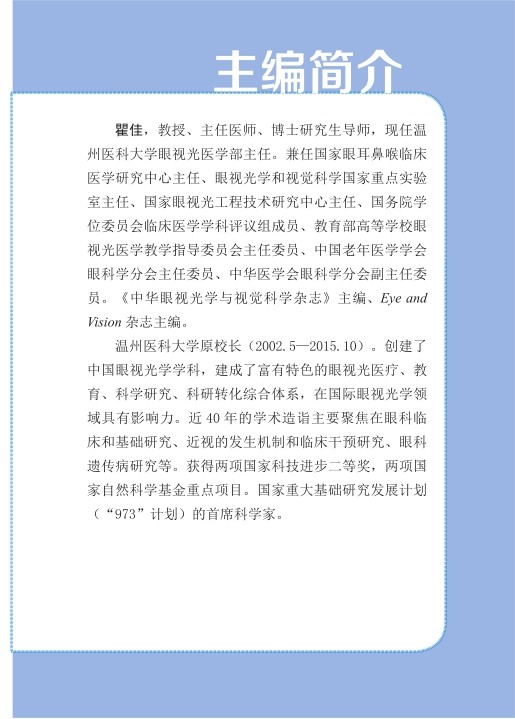 主编简介

瞿佳，教授、主任医师、博士研究生导师，现任温州医科大学眼视光医学部主任。兼任国家眼耳鼻喉临床医学研究中心主任、眼视光学和视觉科学国家重点实验室主任、国家眼视光工程技术研究中心主任、国务院学位委员会临床医学学科评议组成员、教育部高等学校眼视光医学教学指导委员会主任委员、中国老年医学学会眼科学分会主任委员、中华医学会眼科学分会副主任委员。《中华眼视光学与视觉科学杂志》主编、Eye and Vision 杂志主编。

温州医科大学原校长（2002.5—2015.10）。创建了中国眼视光学学科，建成了富有特色的眼视光医疗、教育、科学研究、科研转化综合体系，在国际眼视光学领域具有影响力。近 40 年的学术造诣主要聚焦在眼科临床和基础研究、近视的发生机制和临床干预研究、眼科遗传病研究等。获得两项国家科技进步二等奖，两项国家自然科学基金重点项目。国家重大基础研究发展计划（“973”计划）的首席科学家。